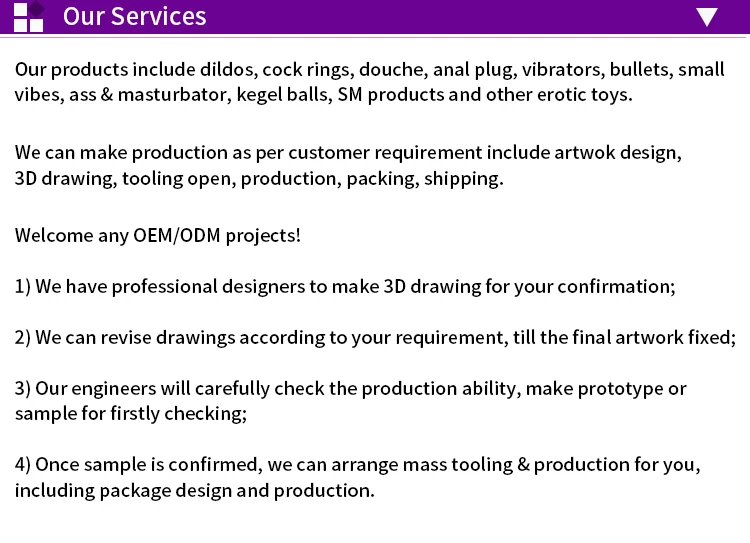 Our Services

Our products include dildos, cock rings, douche, anal plug, vibrators, bullets, small vibes, ass & masturbator, kegel balls, SM products and other erotic toys.

We can make production as per customer requirement include artwok design, 3D drawing, tooling open, production, packing, shipping.

Welcome any OEM/ODM projects!

1) We have professional designers to make 3D drawing for your confirmation;

2) We can revise drawings according to your requirement, till the final artwork fixed;

3) Our engineers will carefully check the production ability, make prototype or sample for firstly checking;

4) Once sample is confirmed, we can arrange mass tooling & production for you, including package design and production.